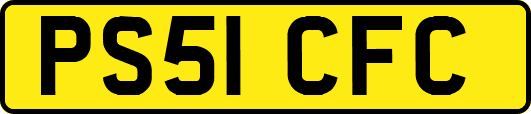 PS51 CFC